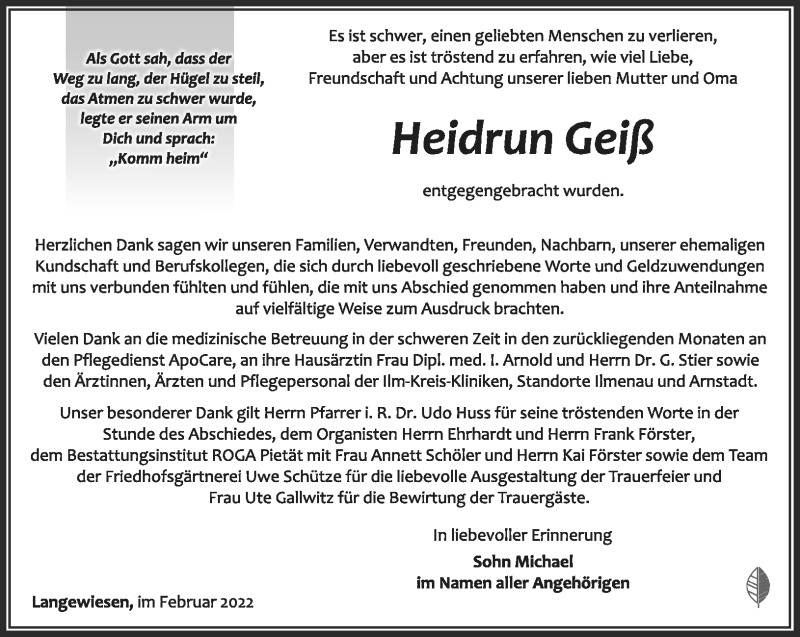 Als Gott sah, dass der Weg zu lang, der Hügel zu steil, das Atmen zu schwer wurde, legte er seinen Arm um Dich und sprach: „Komm heim“

Es ist schwer, einen geliebten Menschen zu verlieren, aber es ist tröstend zu erfahren, wie viel Liebe, Freundschaft und Achtung unserer lieben Mutter und Oma

Heidrun Geiß

entgegengebracht wurden.

Herzlichen Dank sagen wir unseren Familien, Verwandten, Freunden, Nachbarn, unserer ehemaligen Kundschaft und Berufskollegen, die sich durch liebevoll geschriebene Worte und Geldzuwendungen mit uns verbunden fühlten und fühlen, die mit uns Abschied genommen haben und ihre Anteilnahme auf vielfältige Weise zum Ausdruck brachten.

Vielen Dank an die medizinische Betreuung in der schweren Zeit in den zurückliegenden Monaten an den Pflegedienst ApoCare, an ihre Hausärztin Frau Dipl. med. I. Arnold und Herrn Dr. G. Stier sowie den Ärztinnen, Ärzten und Pflegepersonal der Ilm-Kreis-Kliniken, Standorte Ilmenau und Arnstadt.

Unser besonderer Dank gilt Herrn Pfarrer i. R. Dr. Udo Huss für seine tröstenden Worte in der Stunde des Abschiedes, dem Organisten Herrn Ehrhardt und Herrn Frank Förster, dem Bestattungsinstitut ROGA Pietät mit Frau Annett Schöler und Herrn Kai Förster sowie dem Team der Friedhofsgärtnerei Uwe Schütze für die liebevolle Ausgestaltung der Trauerfeier und Frau Ute Gallwitz für die Bewirtung der Trauergäste.

In liebevoller Erinnerung

Sohn Michael
im Namen aller Angehörigen

Langewiesen, im Februar 2022